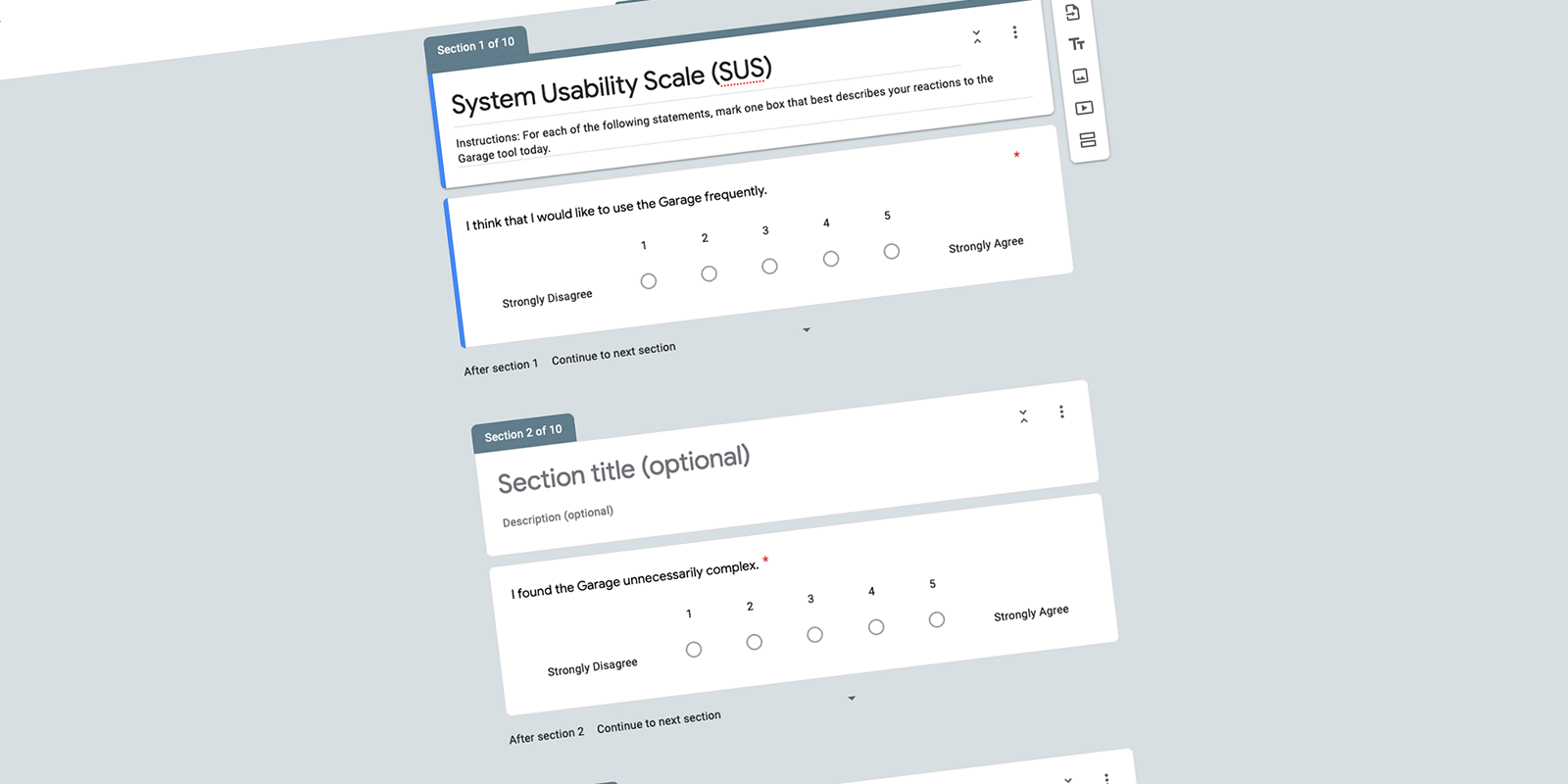 Section 1 of 10

System Usability Scale (SUS)

Instructions: For each of the following statements, mark one box that best describes your reactions to the Garage tool today.

I think that I would like to use the Garage frequently. *

1 2 3 4 5

Strongly Disagree

Strongly Agree

After section 1 Continue to next section

Section 2 of 10

Section title (optional)

Description (optional)

I found the Garage unnecessarily complex. *

1 2 3 4 5

Strongly Disagree

Strongly Agree

After section 2 Continue to next section